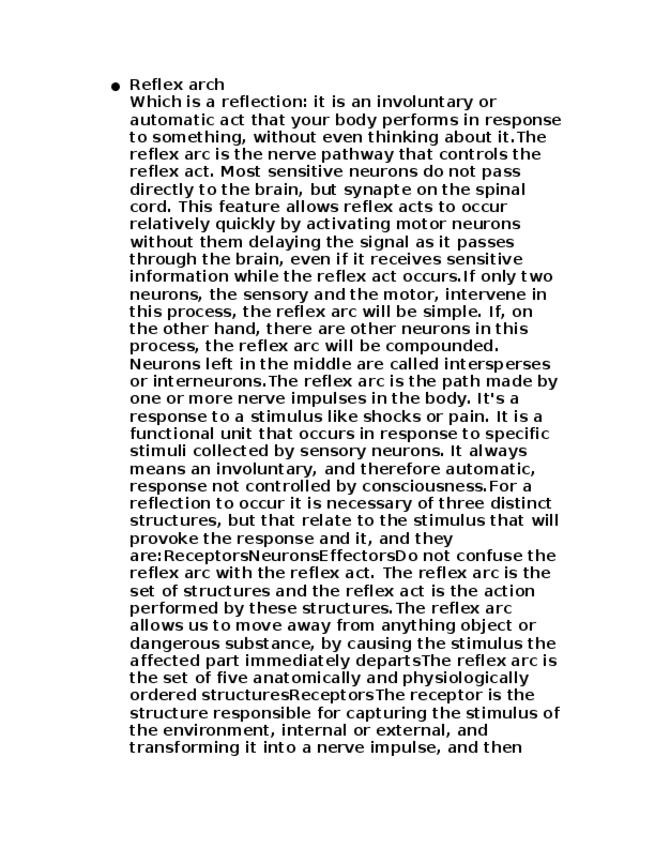 ● Reflex arch
Which is a reflection: it is an involuntary or automatic act that your body performs in response to something, without even thinking about it.The reflex arc is the nerve pathway that controls the reflex act. Most sensitive neurons do not pass directly to the brain, but synapte on the spinal cord. This feature allows reflex acts to occur relatively quickly by activating motor neurons without them delaying the signal as it passes through the brain, even if it receives sensitive information while the reflex act occurs.If only two neurons, the sensory and the motor, intervene in this process, the reflex arc will be simple. If, on the other hand, there are other neurons in this process, the reflex arc will be compounded. Neurons left in the middle are called intersperses or interneurons.The reflex arc is the path made by one or more nerve impulses in the body. It's a response to a stimulus like shocks or pain. It is a functional unit that occurs in response to specific stimuli collected by sensory neurons. It always means an involuntary, and therefore automatic, response not controlled by consciousness.For a reflection to occur it is necessary of three distinct structures, but that relate to the stimulus that will provoke the response and it, and they are:ReceptorsNeuronsEffectorsDo not confuse the reflex arc with the reflex act. The reflex arc is the set of structures and the reflex act is the action performed by these structures.The reflex arc allows us to move away from anything object or dangerous substance, by causing the stimulus the affected part immediately departsThe reflex arc is the set of five anatomically and physiologically ordered structuresReceptorsThe receptor is the structure responsible for capturing the stimulus of the environment, internal or external, and transforming it into a nerve impulse, and then